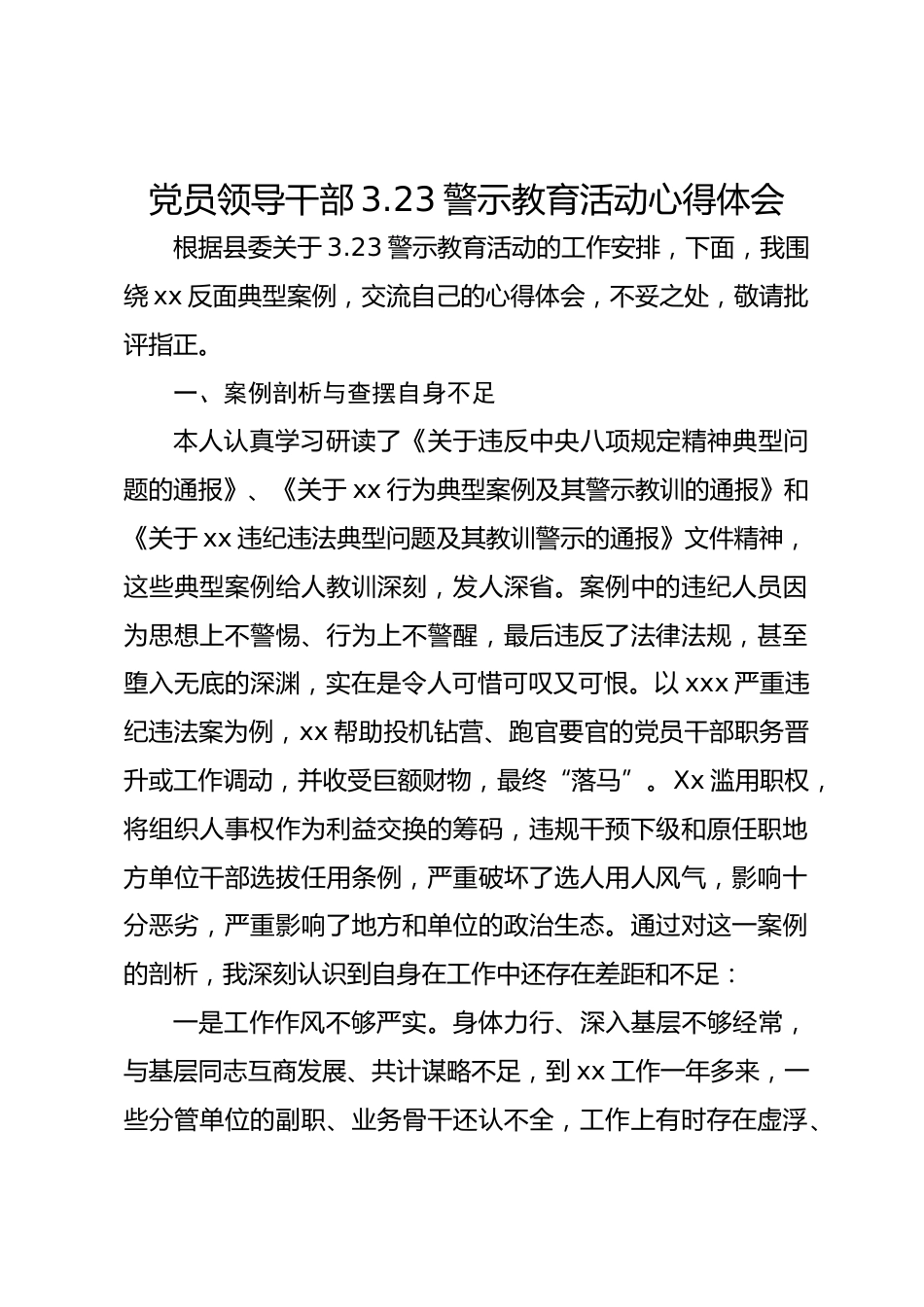 党员领导干部 3.23 警示教育活动心得体会

根据县委关于 3.23 警示教育活动的工作安排，下面，我围绕 xx 反面典型案例，交流自己的心得体会，不妥之处，敬请批评指正。

一、案例剖析与查摆自身不足

本人认真学习研读了《关于违反中央八项规定精神典型问题的通报》、《关于 xx 行为典型案例及其警示教训的通报》和《关于 xx 违纪违法典型问题及其教训警示的通报》文件精神，这些典型案例给人教训深刻，发人深省。案例中的违纪人员因为思想上不警惕、行为上不警醒，最后违反了法律法规，甚至堕入无底的深渊，实在是令人可惜可叹又可恨。以 xxx 严重违纪违法案为例，xx 帮助投机钻营、跑官要官的党员干部职务晋升或工作调动，并收受巨额财物，最终“落马”。Xx 滥用职权，将组织人事权作为利益交换的筹码，违规干预下级和原任职地方单位干部选拔任用条例，严重破坏了选人用人风气，影响十分恶劣，严重影响了地方和单位的政治生态。通过对这一案例的剖析，我深刻认识到自身在工作中还存在差距和不足：

一是工作作风不够严实。身体力行、深入基层不够经常，与基层同志互商发展、共计谋略不足，到 xx 工作一年多来，一些分管单位的副职、业务骨干还认不全，工作上有时存在虚浮、